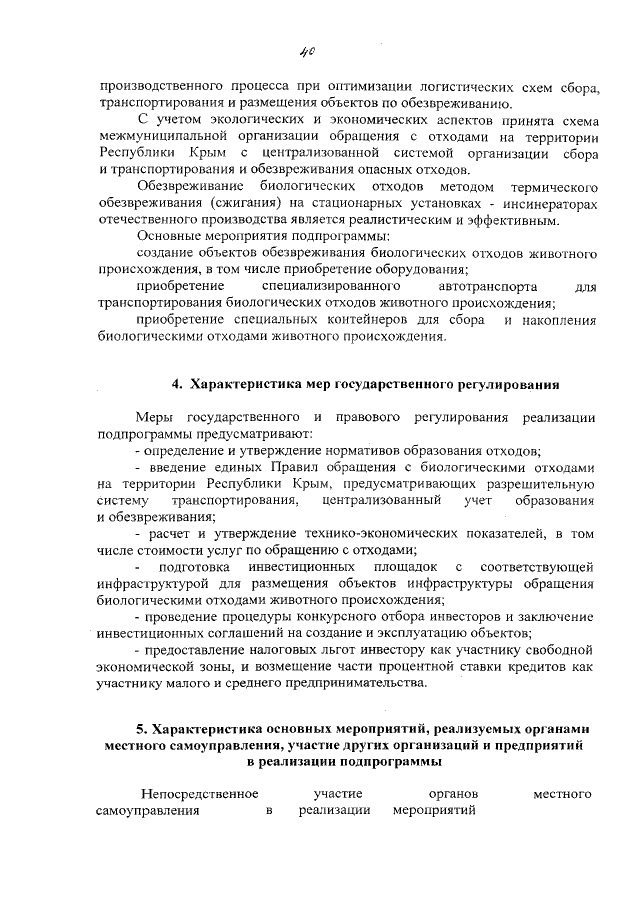 40

производственного процесса при оптимизации логистических схем сбора, транспортирования и размещения объектов по обезвреживанию.

С учетом экологических и экономических аспектов принята схема межмуниципальной организации обращения с отходами на территории Республики Крым с централизованной системой организации сбора и транспортирования и обезвреживания опасных отходов.

Обезвреживание биологических отходов методом термического обезвреживания (сжигания) на стационарных установках - инсинераторах отечественного производства является реалистическим и эффективным.

Основные мероприятия подпрограммы:

создание объектов обезвреживания биологических отходов животного происхождения, в том числе приобретение оборудования;

приобретение специализированного автотранспорта для транспортирования биологических отходов животного происхождения;

приобретение специальных контейнеров для сбора и накопления биологическими отходами животного происхождения.

4. Характеристика мер государственного регулирования

Меры государственного и правового регулирования реализации подпрограммы предусматривают:

- определение и утверждение нормативов образования отходов;

- введение единых Правил обращения с биологическими отходами на территории Республики Крым, предусматривающих разрешительную систему транспортирования, централизованный учет образования и обезвреживания;

- расчет и утверждение технико-экономических показателей, в том числе стоимости услуг по обращению с отходами;

- подготовка инвестиционных площадок с соответствующей инфраструктурой для размещения объектов инфраструктуры обращения биологическими отходами животного происхождения;

- проведение процедуры конкурсного отбора инвесторов и заключение инвестиционных соглашений на создание и эксплуатацию объектов;

- предоставление налоговых льгот инвестору как участнику свободной экономической зоны, и возмещение части процентной ставки кредитов как участнику малого и среднего предпринимательства.

5. Характеристика основных мероприятий, реализуемых органами местного самоуправления, участие других организаций и предприятий в реализации подпрограммы

Непосредственное участие органов местного самоуправления в реализации мероприятий